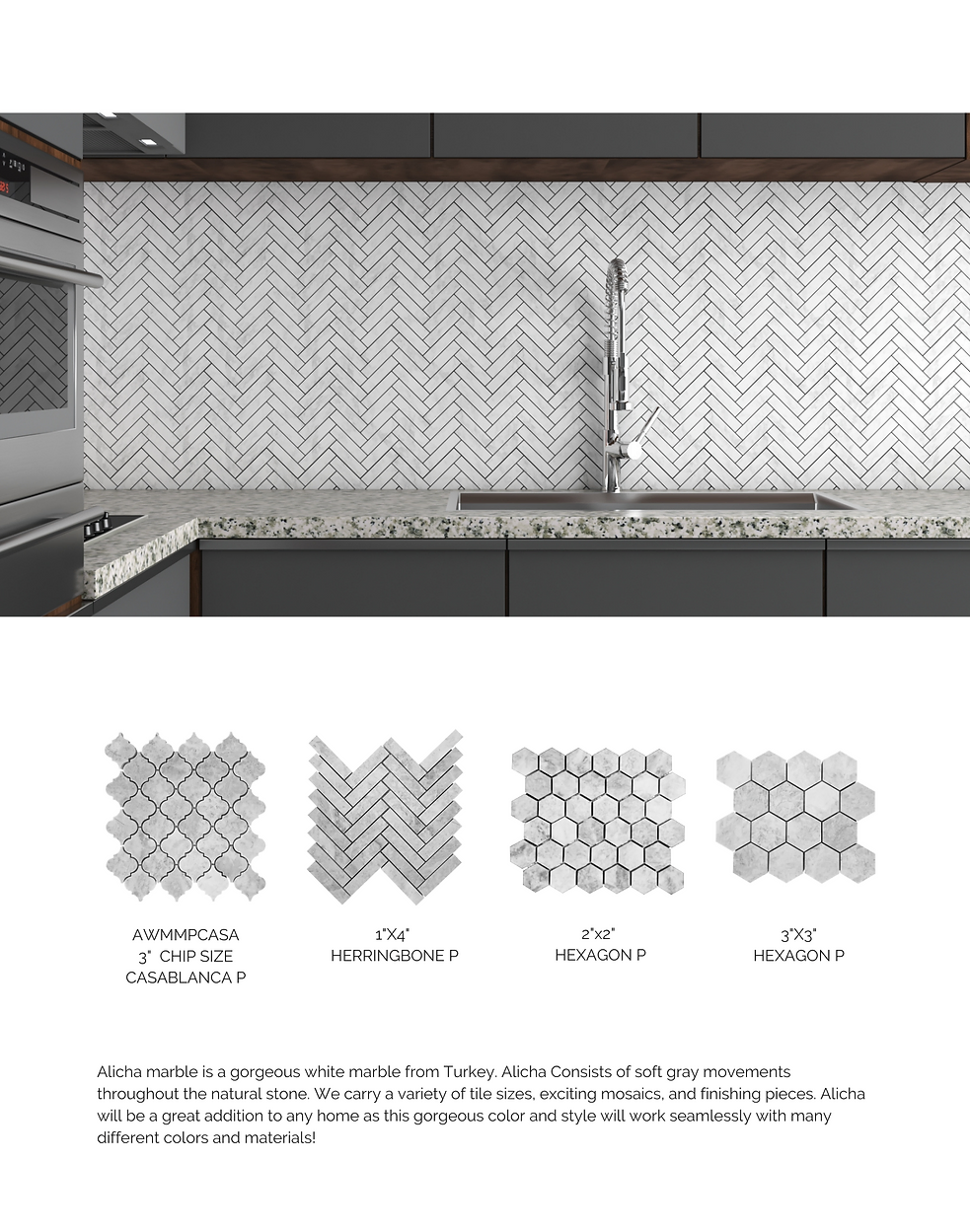 AWMMPCASA
3"  CHIP SIZE
CASABLANCA P

1"X4"
HERRINGBONE P

2"x2"
HEXAGON P

3"X3"
HEXAGON P

Alicha marble is a gorgeous white marble from Turkey. Alicha Consists of soft gray movements throughout the natural stone. We carry a variety of tile sizes, exciting mosaics, and finishing pieces. Alicha will be a great addition to any home as this gorgeous color and style will work seamlessly with many different colors and materials!